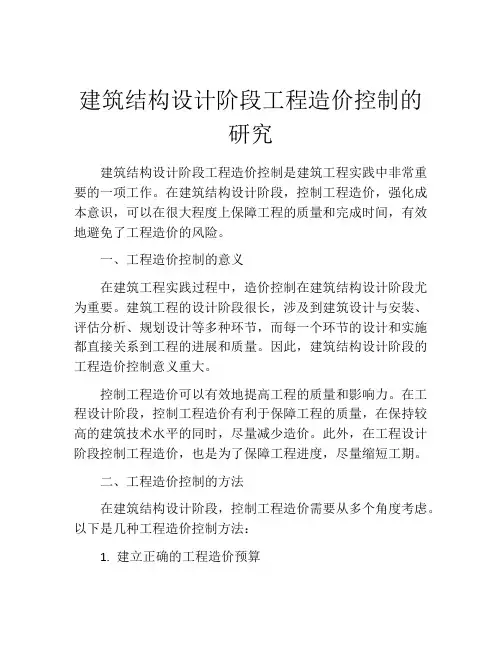 建筑结构设计阶段工程造价控制的研究

建筑结构设计阶段工程造价控制是建筑工程实践中非常重要的一项工作。在建筑结构设计阶段，控制工程造价，强化成本意识，可以在很大程度上保障工程的质量和完成时间，有效地避免了工程造价的风险。

一、工程造价控制的意义

在建筑工程实践过程中，造价控制在建筑结构设计阶段尤为重要。建筑工程的设计阶段很长，涉及到建筑设计与安装、评估分析、规划设计等多种环节，而每一个环节的设计和实施都直接关系到工程的进展和质量。因此，建筑结构设计阶段的工程造价控制意义重大。

控制工程造价可以有效地提高工程的质量和影响力。在工程设计阶段，控制工程造价有利于保障工程的质量，在保持较高的建筑技术水平的同时，尽量减少造价。此外，在工程设计阶段控制工程造价，也是为了保障工程进度，尽量缩短工期。

二、工程造价控制的方法

在建筑结构设计阶段，控制工程造价需要从多个角度考虑。以下是几种工程造价控制方法：

1. 建立正确的工程造价预算